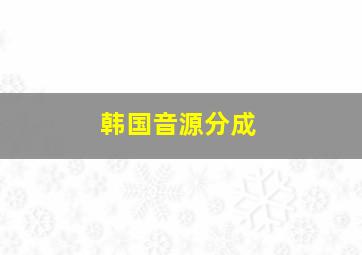 韩国音源分成